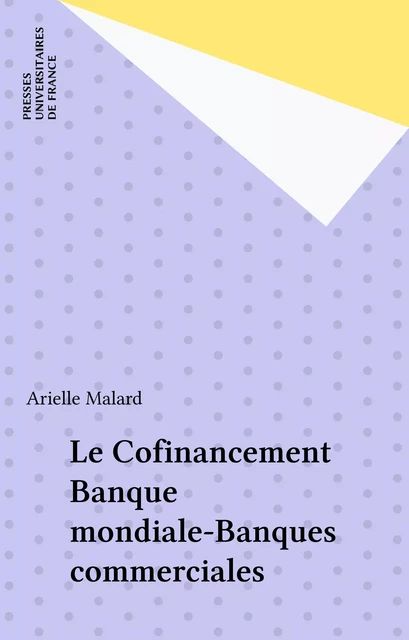 PRESSES UNIVERSITAIRES DE FRANCE

Arielle Malard

Le Cofinancement Banque mondiale-Banques commerciales